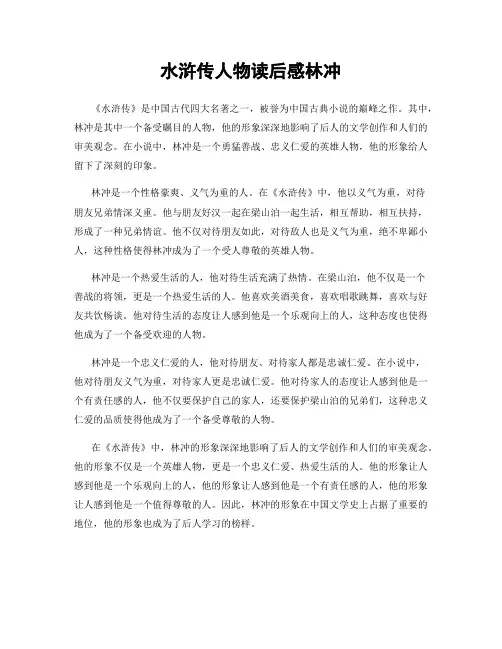 水浒传人物读后感林冲

《水浒传》是中国古代四大名著之一，被誉为中国古典小说的巅峰之作。其中，林冲是其中一个备受瞩目的人物，他的形象深深地影响了后人的文学创作和人们的审美观念。在小说中，林冲是一个勇猛善战、忠义仁爱的英雄人物，他的形象给人留下了深刻的印象。

林冲是一个性格豪爽、义气为重的人。在《水浒传》中，他以义气为重，对待朋友兄弟情深义重。他与朋友好汉一起在梁山泊一起生活，相互帮助，相互扶持，形成了一种兄弟情谊。他不仅对待朋友如此，对待敌人也是义气为重，绝不卑鄙小人，这种性格使得林冲成为了一个受人尊敬的英雄人物。

林冲是一个热爱生活的人，他对待生活充满了热情。在梁山泊，他不仅是一个善战的将领，更是一个热爱生活的人。他喜欢美酒美食，喜欢唱歌跳舞，喜欢与好友共饮畅谈。他对待生活的态度让人感到他是一个乐观向上的人，这种态度也使得他成为了一个备受欢迎的人物。

林冲是一个忠义仁爱的人，他对待朋友、对待家人都是忠诚仁爱。在小说中，他对待朋友义气为重，对待家人更是忠诚仁爱。他对待家人的态度让人感到他是一个有责任感的人，他不仅要保护自己的家人，还要保护梁山泊的兄弟们，这种忠义仁爱的品质使得他成为了一个备受尊敬的人物。

在《水浒传》中，林冲的形象深深地影响了后人的文学创作和人们的审美观念。他的形象不仅是一个英雄人物，更是一个忠义仁爱、热爱生活的人。他的形象让人感到他是一个乐观向上的人，他的形象让人感到他是一个有责任感的人，他的形象让人感到他是一个值得尊敬的人。因此，林冲的形象在中国文学史上占据了重要的地位，他的形象也成为了后人学习的榜样。